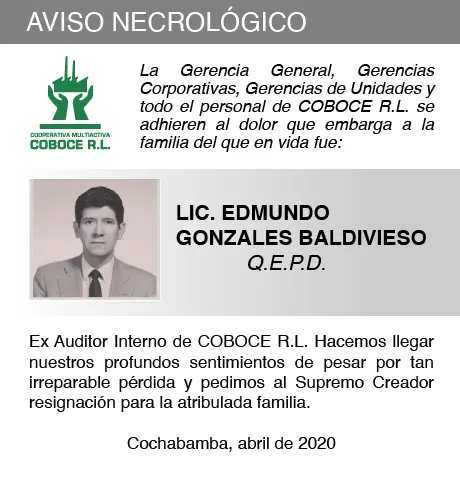 AVISO NECROLÓGICO

COOPERATIVA MULTIACTIVA
COBOCE R.L.

La Gerencia General, Gerencias Corporativas, Gerencias de Unidades y todo el personal de COBOCE R.L. se adhieren al dolor que embarga a la familia del que en vida fue:

LIC. EDMUNDO GONZALES BALDIVIESO
Q.E.P.D.

Ex Auditor Interno de COBOCE R.L. Hacemos llegar nuestros profundos sentimientos de pesar por tan irreparable pérdida y pedimos al Supremo Creador resignación para la atribulada familia.

Cochabamba, abril de 2020